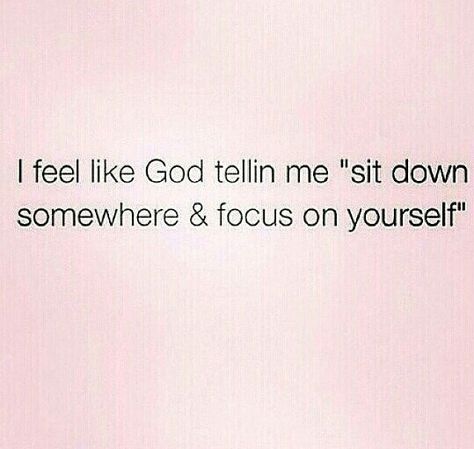 I feel like God tellin me "sit down somewhere & focus on yourself"